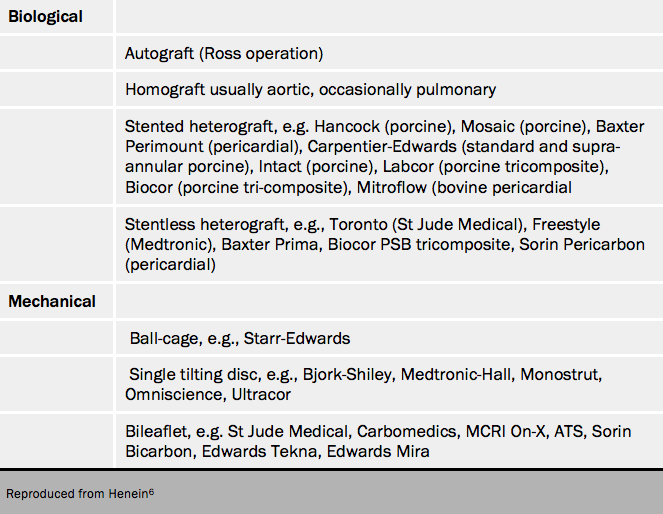 | Biological | |
|---|---|
| | Autograft (Ross operation) |
| | Homograft usually aortic, occasionally pulmonary |
| | Stented heterograft, e.g. Hancock (porcine), Mosaic (porcine), Baxter Perimount (pericardial), Carpentier-Edwards (standard and supra-annular porcine), Intact (porcine), Labcor (porcine tricomposite), Biocor (porcine tri-composite), Mitroflow (bovine pericardial |
| | Stentless heterograft, e.g., Toronto (St Jude Medical), Freestyle (Medtronic), Baxter Prima, Biocor PSB tricomposite, Sorin Pericarbon (pericardial) |
| Mechanical | |
| | Ball-cage, e.g., Starr-Edwards |
| | Single tilting disc, e.g., Bjork-Shiley, Medtronic-Hall, Monostrut, Omniscience, Ultracor |
| | Bileaflet, e.g. St Jude Medical, Carbomedics, MCRI On-X, ATS, Sorin Bicarbon, Edwards Tekna, Edwards Mira |

Reproduced from Henein$^{6}$